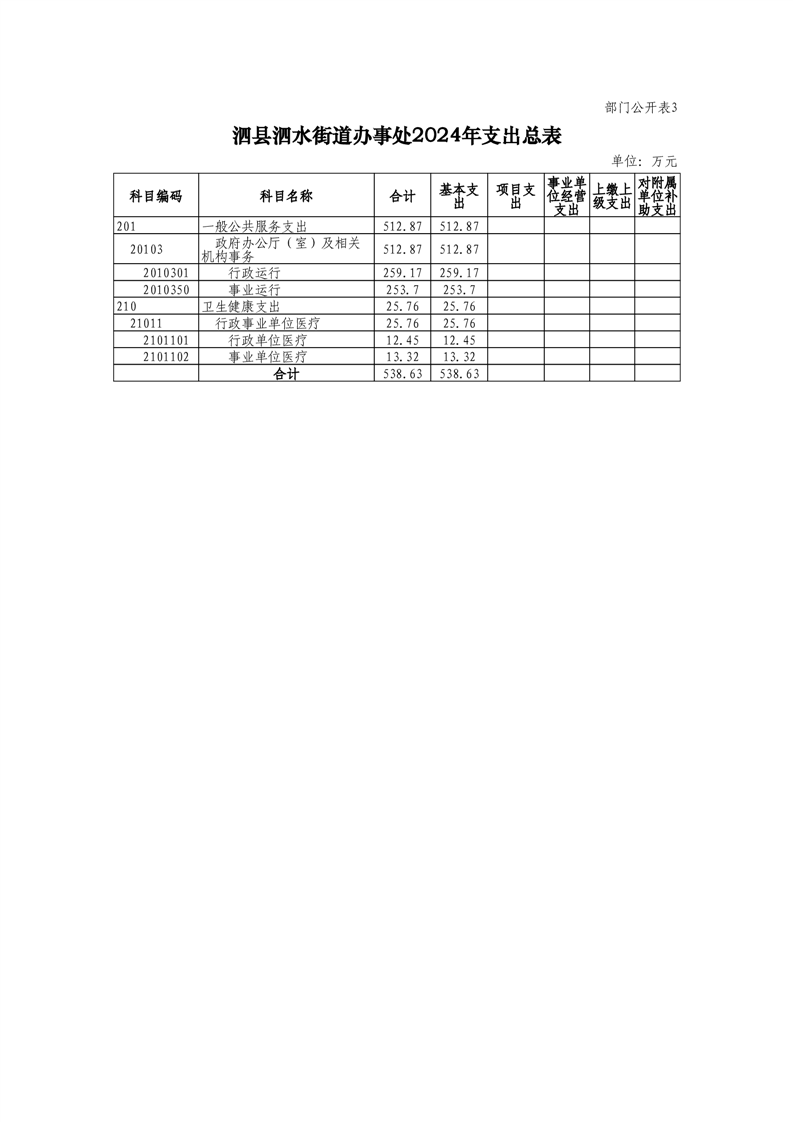 部门公开表3

泗县泗水街道办事处2024年支出总表

单位：万元

| 科目编码 | 科目名称 | 合计 | 基本支出 | 项目支出 | 事业单位经营支出 | 上缴上级支出 | 对附属单位补助支出 |
|---|---|---|---|---|---|---|---|
| 201 | 一般公共服务支出 | 512.87 | 512.87 | | | | |
| 20103 | 政府办公厅（室）及相关机构事务 | 512.87 | 512.87 | | | | |
| 2010301 | 行政运行 | 259.17 | 259.17 | | | | |
| 2010350 | 事业运行 | 253.7 | 253.7 | | | | |
| 210 | 卫生健康支出 | 25.76 | 25.76 | | | | |
| 21011 | 行政事业单位医疗 | 25.76 | 25.76 | | | | |
| 2101101 | 行政单位医疗 | 12.45 | 12.45 | | | | |
| 2101102 | 事业单位医疗 | 13.32 | 13.32 | | | | |
| | 合计 | 538.63 | 538.63 | | | | |